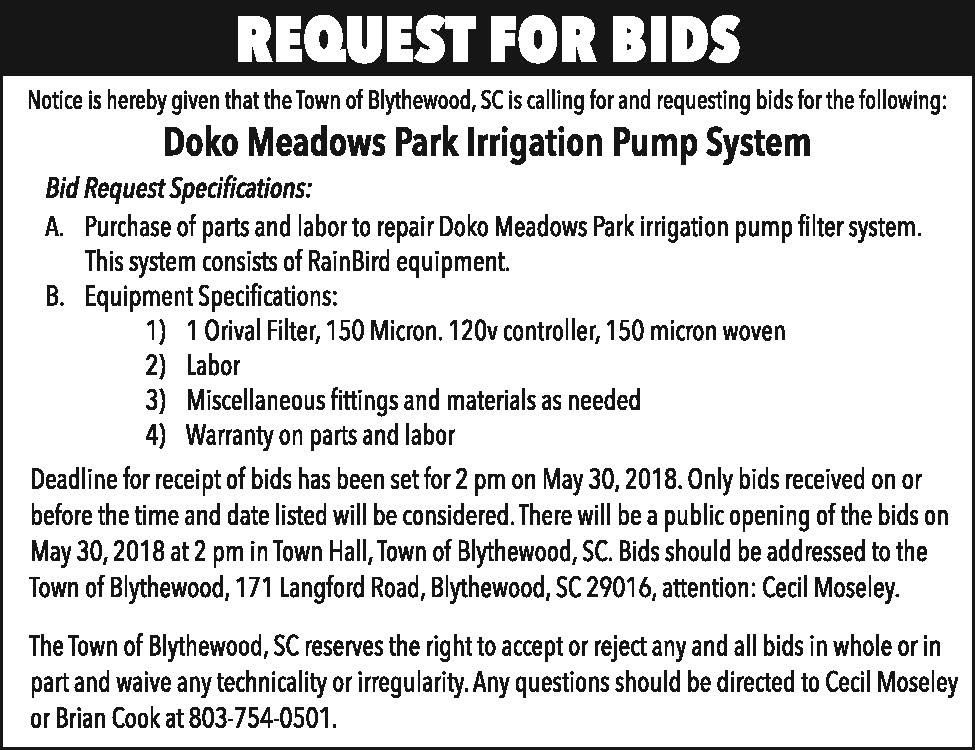 REQUEST FOR BIDS

Notice is hereby given that the Town of Blythewood, SC is calling for and requesting bids for the following:

Doko Meadows Park Irrigation Pump System

Bid Request Specifications:

A. Purchase of parts and labor to repair Doko Meadows Park irrigation pump filter system. This system consists of RainBird equipment.
B. Equipment Specifications:
1) 1 Orival Filter, 150 Micron. 120v controller, 150 micron woven
2) Labor
3) Miscellaneous fittings and materials as needed
4) Warranty on parts and labor

Deadline for receipt of bids has been set for 2 pm on May 30, 2018. Only bids received on or before the time and date listed will be considered. There will be a public opening of the bids on May 30, 2018 at 2 pm in Town Hall, Town of Blythewood, SC. Bids should be addressed to the Town of Blythewood, 171 Langford Road, Blythewood, SC 29016, attention: Cecil Moseley.

The Town of Blythewood, SC reserves the right to accept or reject any and all bids in whole or in part and waive any technicality or irregularity. Any questions should be directed to Cecil Moseley or Brian Cook at 803-754-0501.